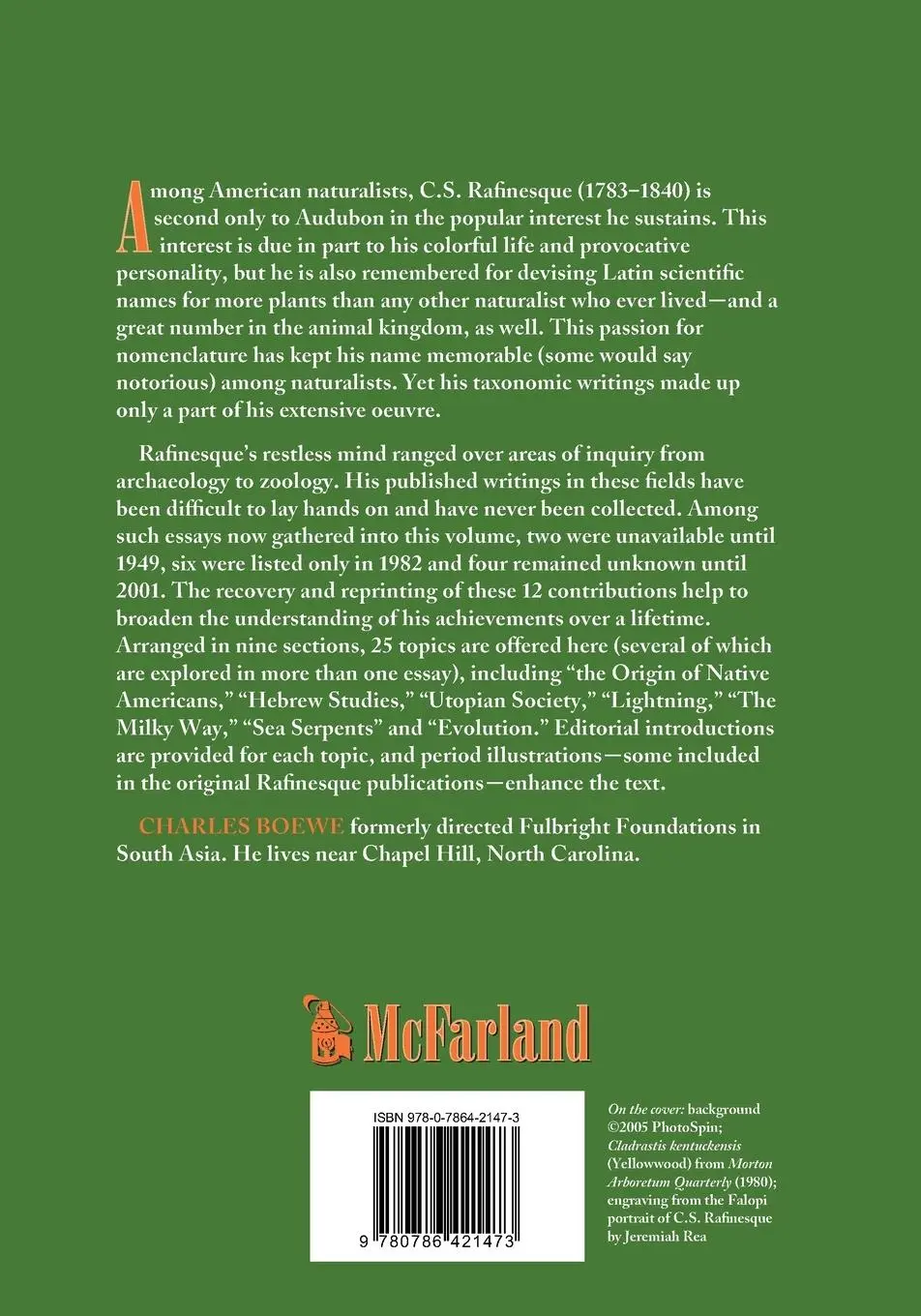 Among American naturalists, C.S. Rafinesque (1783–1840) is second only to Audubon in the popular interest he sustains. This interest is due in part to his colorful life and provocative personality, but he is also remembered for devising Latin scientific names for more plants than any other naturalist who ever lived—and a great number in the animal kingdom, as well. This passion for nomenclature has kept his name memorable (some would say notorious) among naturalists. Yet his taxonomic writings made up only a part of his extensive oeuvre.

Rafinesque's restless mind ranged over areas of inquiry from archaeology to zoology. His published writings in these fields have been difficult to lay hands on and have never been collected. Among such essays now gathered into this volume, two were unavailable until 1949, six were listed only in 1982 and four remained unknown until 2001. The recovery and reprinting of these 12 contributions help to broaden the understanding of his achievements over a lifetime. Arranged in nine sections, 25 topics are offered here (several of which are explored in more than one essay), including "the Origin of Native Americans," "Hebrew Studies," "Utopian Society," "Lightning," "The Milky Way," "Sea Serpents" and "Evolution." Editorial introductions are provided for each topic, and period illustrations—some included in the original Rafinesque publications—enhance the text.

CHARLES BOEWE formerly directed Fulbright Foundations in South Asia. He lives near Chapel Hill, North Carolina.

McFarland

ISBN 978-0-7864-2147-3

9 780786 421473

On the cover: background ©2005 PhotoSpin; Cladrastis kentuckensis (Yellowwood) from Morton Arboretum Quarterly (1980); engraving from the Falopi portrait of C.S. Rafinesque by Jeremiah Rea